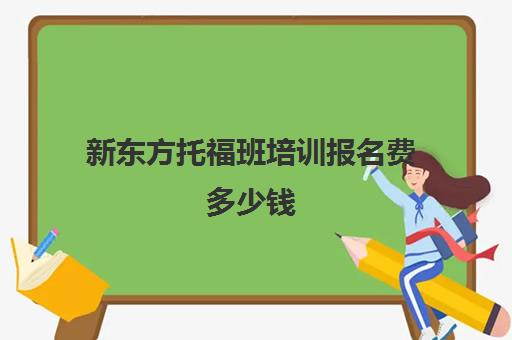 新东方托福班培训报名费多少钱